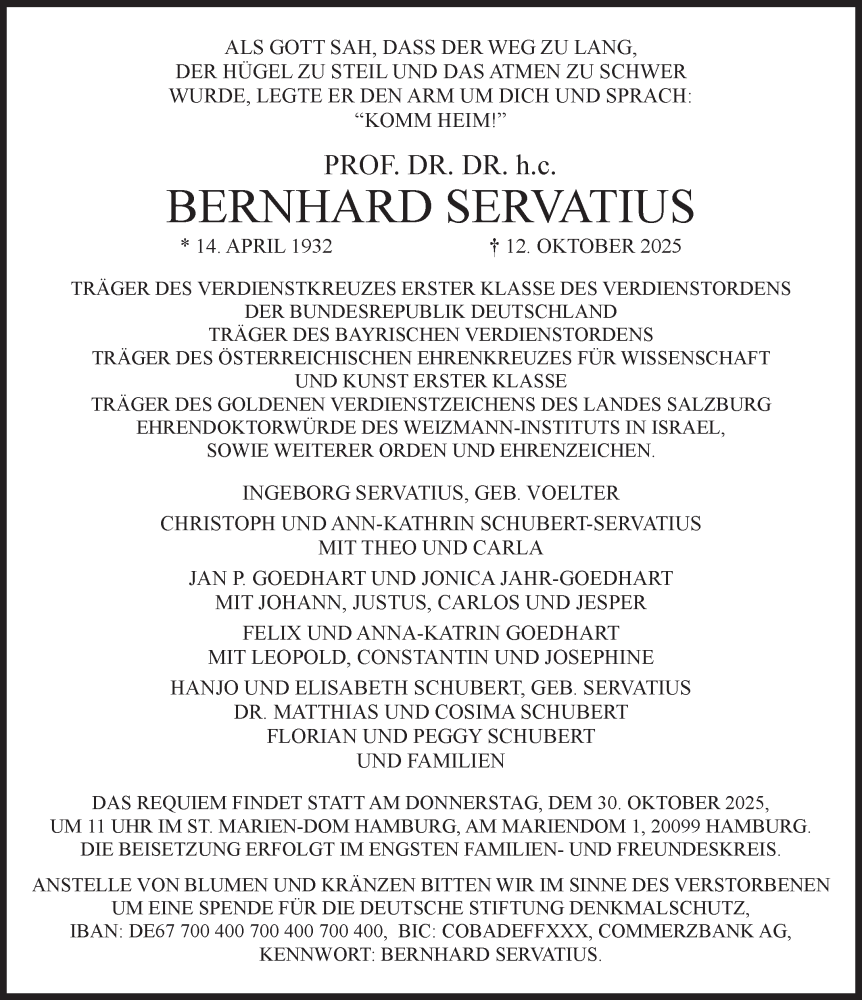 ALS GOTT SAH, DASS DER WEG ZU LANG, DER HÜGEL ZU STEIL UND DAS ATMEN ZU SCHWER WURDE, LEGTE ER DEN ARM UM DICH UND SPRACH: “KOMM HEIM!”

PROF. DR. DR. h.c.
BERNHARD SERVATIUS
* 14. APRIL 1932 † 12. OKTOBER 2025

TRÄGER DES VERDIENSTKREUZES ERSTER KLASSE DES VERDIENSTORDENS DER BUNDESREPUBLIK DEUTSCHLAND
TRÄGER DES BAYRISCHEN VERDIENSTORDENS
TRÄGER DES ÖSTERREICHISCHEN EHRENKREUZES FÜR WISSENSCHAFT UND KUNST ERSTER KLASSE
TRÄGER DES GOLDENEN VERDIENSTZEICHENS DES LANDES SALZBURG
EHRENDOKTORWÜRDE DES WEIZMANN-INSTITUTS IN ISRAEL, SOWIE WEITERER ORDEN UND EHRENZEICHEN.

INGEBORG SERVATIUS, GEB. VOELTER

CHRISTOPH UND ANN-KATHRIN SCHUBERT-SERVATIUS
MIT THEO UND CARLA

JAN P. GOEDHART UND JONICA JAHR-GOEDHART
MIT JOHANN, JUSTUS, CARLOS UND JESPER

FELIX UND ANNA-KATRIN GOEDHART
MIT LEOPOLD, CONSTANTIN UND JOSEPHINE

HANJO UND ELISABETH SCHUBERT, GEB. SERVATIUS
DR. MATTHIAS UND COSIMA SCHUBERT
FLORIAN UND PEGGY SCHUBERT
UND FAMILIEN

DAS REQUIEM FINDET STATT AM DONNERSTAG, DEM 30. OKTOBER 2025, UM 11 UHR IM ST. MARIEN-DOM HAMBURG, AM MARIENDOM 1, 20099 HAMBURG. DIE BEISETZUNG ERFOLGT IM ENGSTEN FAMILIEN- UND FREUNDESKREIS.

ANSTELLE VON BLUMEN UND KRÄNZEN BITTEN WIR IM SINNE DES VERSTORBENEN UM EINE SPENDE FÜR DIE DEUTSCHE STIFTUNG DENKMALSCHUTZ, IBAN: DE67 700 400 700 400 700 400, BIC: COBADEFFXXX, COMMERZBANK AG, KENNWORT: BERNHARD SERVATIUS.